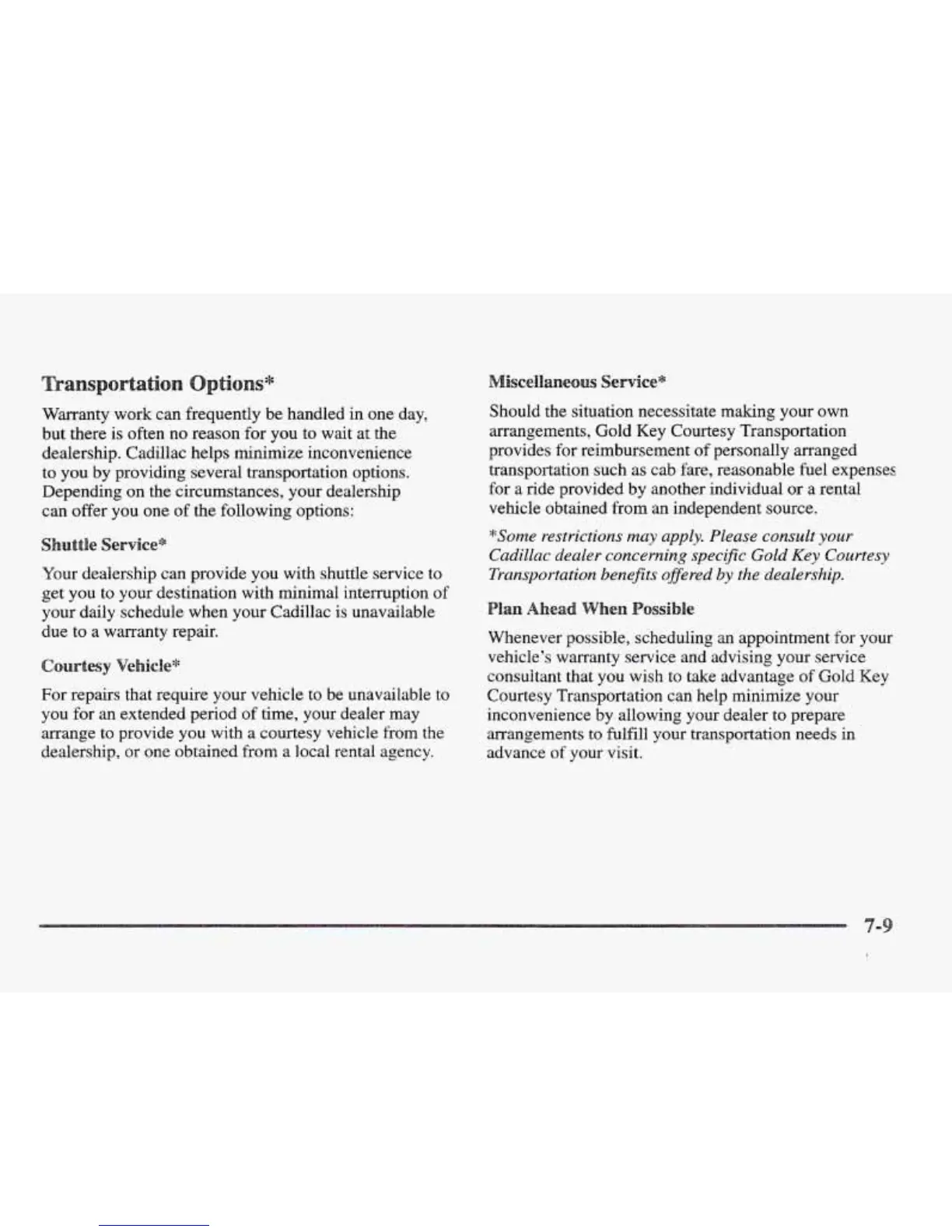 Transportation Options*

Warranty work can frequently be handled in one day, but there is often no reason for you to wait at the dealership. Cadillac helps minimize inconvenience to you by providing several transportation options. Depending on the circumstances, your dealership can offer you one of the following options:

Shuttle Service*

Your dealership can provide you with shuttle service to get you to your destination with minimal interruption of your daily schedule when your Cadillac is unavailable due to a warranty repair.

Courtesy Vehicle*

For repairs that require your vehicle to be unavailable to you for an extended period of time, your dealer may arrange to provide you with a courtesy vehicle from the dealership, or one obtained from a local rental agency.

Miscellaneous Service*

Should the situation necessitate making your own arrangements, Gold Key Courtesy Transportation provides for reimbursement of personally arranged transportation such as cab fare, reasonable fuel expenses for a ride provided by another individual or a rental vehicle obtained from an independent source.

*Some restrictions may apply. Please consult your Cadillac dealer concerning specific Gold Key Courtesy Transportation benefits offered by the dealership.

Plan Ahead When Possible

Whenever possible, scheduling an appointment for your vehicle's warranty service and advising your service consultant that you wish to take advantage of Gold Key Courtesy Transportation can help minimize your inconvenience by allowing your dealer to prepare arrangements to fulfill your transportation needs in advance of your visit.

7-9